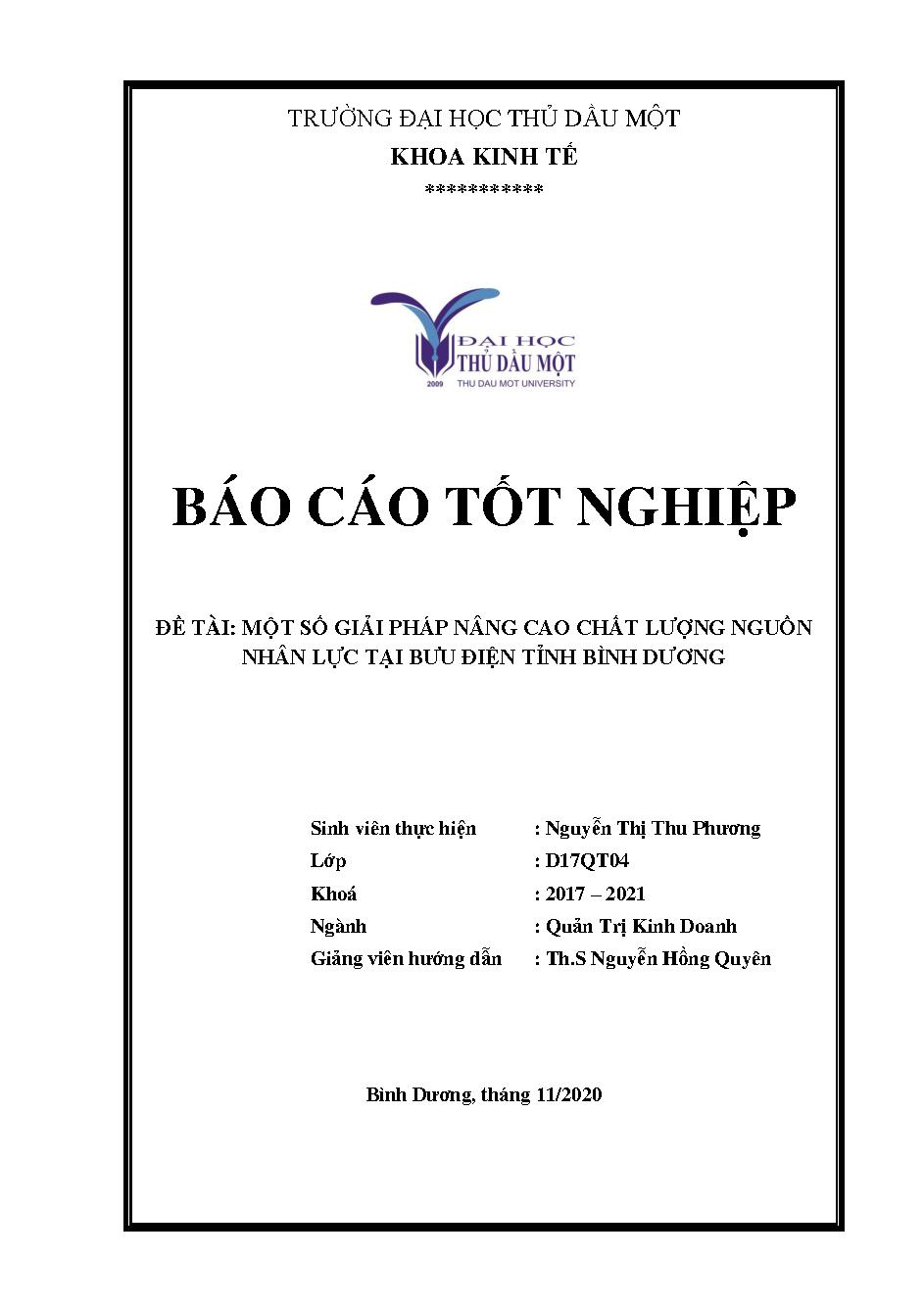 TRƯỜNG ĐẠI HỌC THỦ DẦU MỘT
KHOA KINH TẾ
***********

ĐẠI HỌC
THỦ DẦU MỘT
2009 THU DAU MOT UNIVERSITY

BÁO CÁO TỐT NGHIỆP

ĐỀ TÀI: MỘT SỐ GIẢI PHÁP NÂNG CAO CHẤT LƯỢNG NGUỒN NHÂN LỰC TẠI BƯU ĐIỆN TỈNH BÌNH DƯƠNG

Sinh viên thực hiện : Nguyễn Thị Thu Phương
Lớp : D17QT04
Khoá : 2017 – 2021
Ngành : Quản Trị Kinh Doanh
Giảng viên hướng dẫn : Th.S Nguyễn Hồng Quyên

Bình Dương, tháng 11/2020